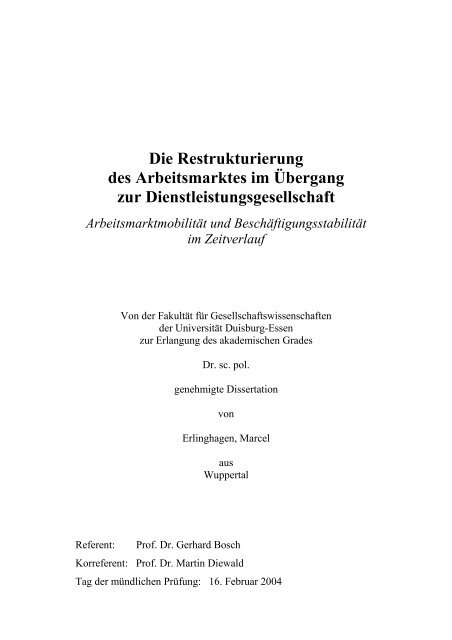 Die Restrukturierung des Arbeitsmarktes im Übergang zur Dienstleistungsgesellschaft

Arbeitsmarktmobilität und Beschäftigungsstabilität im Zeitverlauf

Von der Fakultät für Gesellschaftswissenschaften der Universität Duisburg-Essen zur Erlangung des akademischen Grades

Dr. sc. pol.

genehmigte Dissertation

von

Erlinghagen, Marcel

aus
Wuppertal

Referent: Prof. Dr. Gerhard Bosch
Korreferent: Prof. Dr. Martin Diewald
Tag der mündlichen Prüfung: 16. Februar 2004